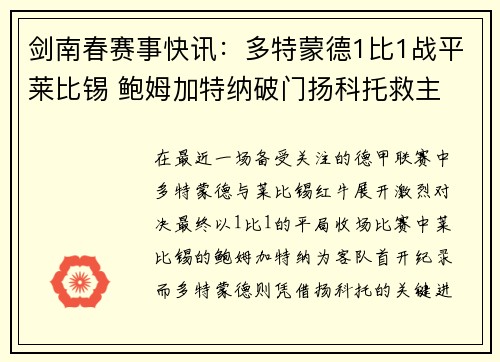 剑南春赛事快讯：多特蒙德1比1战平莱比锡 鲍姆加特纳破门扬科托救主

在最近一场备受关注的德甲联赛中多特蒙德与莱比锡红牛展开激烈对决最终以1比1的平局收场比赛中莱比锡的鲍姆加特纳为客队首开纪录而多特蒙德则凭借扬科托的关键进